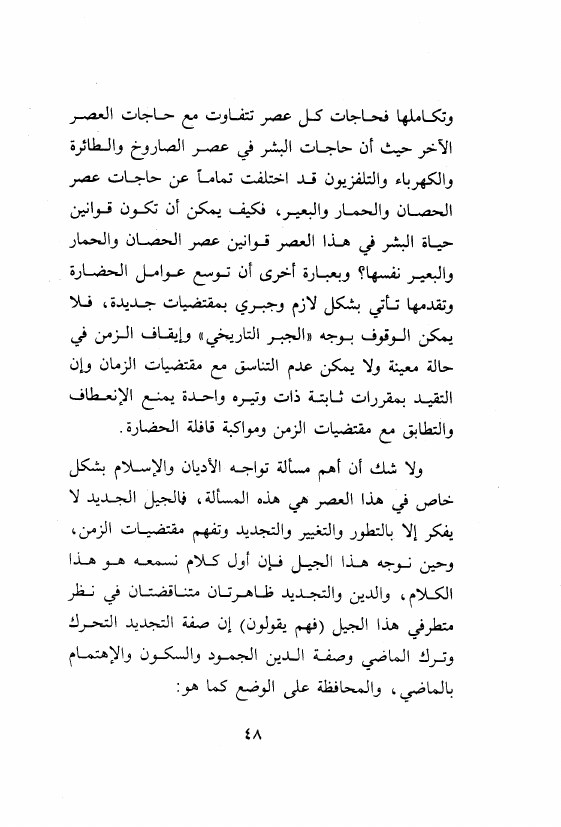 وتكاملها فحاجات كل عصر تتفاوت مع حاجات العصر الآخر حيث أن حاجات البشر في عصر الصاروخ والطائرة والكهرباء والتلفزيون قد اختلفت تماماً عن حاجات عصر الحصان والحمار والبعير، فكيف يمكن أن تكون قوانين حياة البشر في هذا العصر قوانين عصر الحصان والحمار والبعير نفسها؟ وبعبارة أخرى أن توسع عوامل الحضارة وتقدمها تأتي بشكل لازم وجبري بمقتضيات جديدة، فلا يمكن الوقوف بوجه «الجبر التاريخي» وإيقاف الزمن في حالة معينة ولا يمكن عدم التناسق مع مقتضيات الزمان وإن التقيد بمقررات ثابتة ذات وتيره واحدة يمنع الإنعطاف والتطابق مع مقتضيات الزمن ومواكبة قافلة الحضارة.

ولا شك أن أهم مسألة تواجه الأديان والإسلام بشكل خاص في هذا العصر هي هذه المسألة، فالجيل الجديد لا يفكر إلا بالتطور والتغيير والتجديد وتفهم مقتضيات الزمن، وحين نوجه هذا الجيل فإن أول كلام نسمعه هو هذا الكلام، والدين والتجديد ظاهرتان متناقضتان في نظر متطرفي هذا الجيل (فهم يقولون) إن صفة التجديد التحرك وترك الماضي وصفة الدين الجمود والسكون والإهتمام بالماضي، والمحافظة على الوضع كما هو:

٤٨